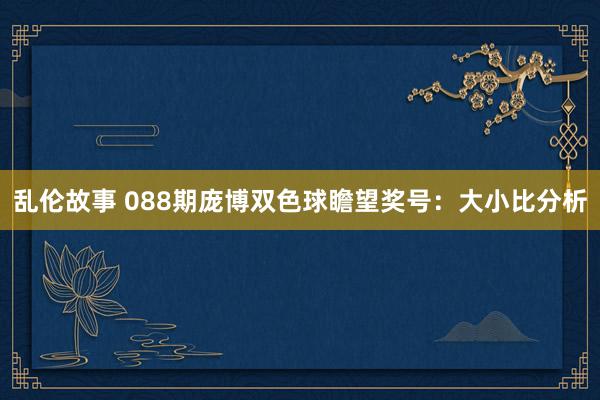 乱伦故事 088期庞博双色球瞻望奖号：大小比分析